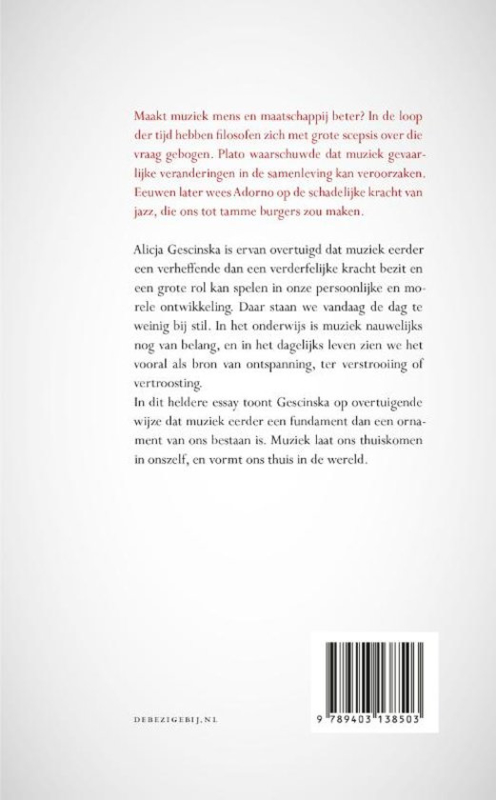 Maakt muziek mens en maatschappij beter? In de loop der tijd hebben filosofen zich met grote scepsis over die vraag gebogen. Plato waarschuwde dat muziek gevaarlijke veranderingen in de samenleving kan veroorzaken. Eeuwen later wees Adorno op de schadelijke kracht van jazz, die ons tot tamme burgers zou maken.

Alicja Gescinska is ervan overtuigd dat muziek eerder een verheffende dan een verderfelijke kracht bezit en een grote rol kan spelen in onze persoonlijke en morele ontwikkeling. Daar staan we vandaag de dag te weinig bij stil. In het onderwijs is muziek nauwelijks nog van belang, en in het dagelijks leven zien we het vooral als bron van ontspanning, ter verstrooiing of vertroosting.
In dit heldere essay toont Gescinska op overtuigende wijze dat muziek eerder een fundament dan een ornament van ons bestaan is. Muziek laat ons thuiskomen in onszelf, en vormt ons thuis in de wereld.

DEBEZIGEBIJ.NL

9 789403 138503